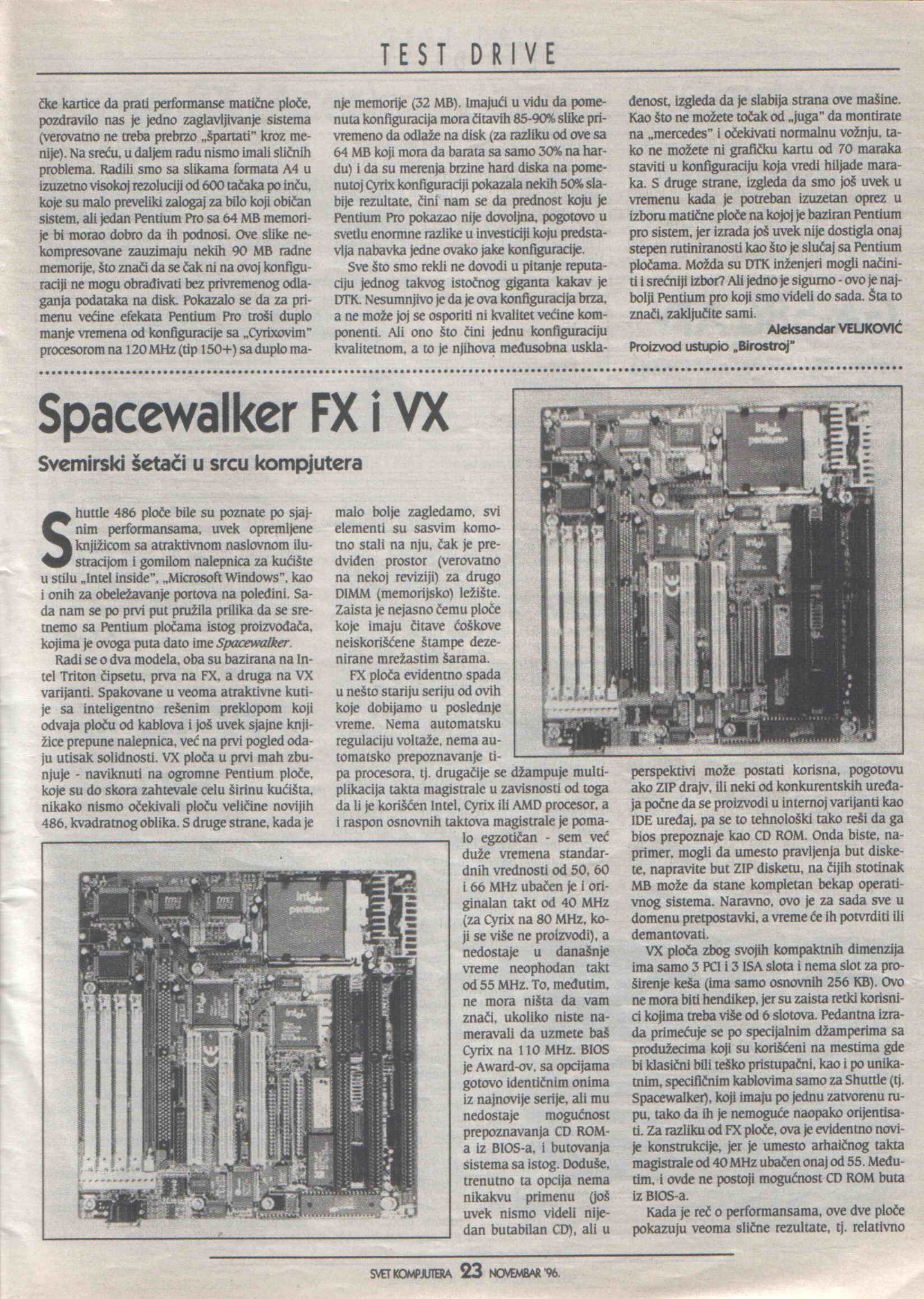 TEST DRIVE

čke kartice da prati performanse matične ploče, pozdravilo nas je jedno zaglavljivanje sistema (verovatno ne treba prebrzo „špartati" kroz menije). Na sreću, u daljem radu nismo imali sličnih problema. Radili smo sa slikama formata A4 u izuzetno visokoj rezoluciji od 600 tačaka po inču, koje su malo preveliki zalogaj za bilo koji običan sistem, ali jedan Pentium Pro sa 64 MB memorije bi morao dobro da ih podnosi. Ove slike nekompresovane zauzimaju nekih 90 MB radne memorije, što znači da se čak ni na ovoj konfiguraciji ne mogu obrađivati bez privremenog odlaganja podataka na disk. Pokazalo se da za primenu većine efekata Pentium Pro troši duplo manje vremena od konfiguracije sa „Cyrixovim" procesorom na 120 MHz (tip 150+) sa duplo manje memorije (32 MB). Imajući u vidu da pomenuta konfiguracija mora čitavih 85-90% slike privremeno da odlaže na disk (za razliku od ove sa 64 MB koji mora da barata sa samo 30% na hardu) i da su merenja brzine hard diska na pomenutoj Cyrix konfiguraciji pokazala nekih 50% slabije rezultate, čini nam se da prednost koju je Pentium Pro pokazao nije dovoljna, pogotovo u svetlu enormne razlike u investiciji koju predstavlja nabavka jedne ovako jake konfiguracije.

Sve što smo rekli ne dovodi u pitanje reputaciju jednog takvog istočnog giganta kakav je DTK. Nesumnjivo je da je ova konfiguracija brza, a ne može joj se osporiti ni kvalitet većine komponenti. Ali ono što čini jednu konfiguraciju kvalitetnom, a to je njihova međusobna usklađenost, izgleda da je slabija strana ove mašine. Kao što ne možete točak od „juga" da montirate na „mercedes" i očekivati normalnu vožnju, tako ne možete ni grafičku kartu od 70 maraka staviti u konfiguraciju koja vredi hiljade maraka. S druge strane, izgleda da smo još uvek u vremenu kada je potreban izuzetan oprez u izboru matične ploče na kojoj je baziran Pentium pro sistem, jer izrada još uvek nije dostigla onaj stepen rutiniranosti kao što je slučaj sa Pentium pločama. Možda su DTK inženjeri mogli načiniti i srećniji izbor? Ali jedno je sigurno - ovo je najbolji Pentium pro koji smo videli do sada. Šta to znači, zaključite sami.

Aleksandar VELJKOVIĆ

Proizvod ustupio „Birostroj"

Spacewalker FX i VX

Svemirski šetači u srcu kompjutera

Shuttle 486 ploče bile su poznate po sjajnim performansama, uvek opremljene knjižicom sa atraktivnom naslovnom ilustracijom i gomilom nalepnica za kućište u stilu „Intel inside", „Microsoft Windows", kao i onih za obeležavanje portova na poleđini. Sada nam se po prvi put pružila prilika da se sretnemo sa Pentium pločama istog proizvođača, kojima je ovoga puta dato ime Spacewalker.

Radi se o dva modela, oba su bazirana na Intel Triton čipsetu, prva na FX, a druga na VX varijanti. Spakovane u veoma atraktivne kutije sa inteligentno rešenim preklopom koji odvaja ploču od kablova i još uvek sjajne knjižice prepune nalepnica, već na prvi pogled odaju utisak solidnosti. VX ploča u prvi mah zbunjuje - naviknuti na ogromne Pentium ploče, koje su do skora zahtevale celu širinu kućišta, nikako nismo očekivali ploču veličine novijih 486, kvadratnog oblika. S druge strane, kada je malo bolje zagledamo, svi elementi su sasvim komotno stali na nju, čak je predviđen prostor (verovatno na nekoj reviziji) za drugo DIMM (memorijsko) ležište. Zaista je nejasno čemu ploče koje imaju čitave ćoškove neiskorišćene štampe dezenirane mrežastim šarama.

FX ploča evidentno spada u nešto stariju seriju od ovih koje dobijamo u poslednje vreme. Nema automatsku regulaciju voltaže, nema automatsko prepoznavanje tipa procesora, tj. drugačije se džampuje multiplikacija takta magistrale u zavisnosti od toga da li je korišćen Intel, Cyrix ili AMD procesor, a i raspon osnovnih taktova magistrale je pomalo egzotičan - sem već duže vremena standardnih vrednosti od 50, 60 i 66 MHz ubačen je i originalan takt od 40 MHz (za Cyrix na 80 MHz, koji se više ne proizvodi), a nedostaje u današnje vreme neophodan takt od 55 MHz. To, međutim, ne mora ništa da vam znači, ukoliko niste nameravali da uzmete baš Cyrix na 110 MHz. BIOS je Award-ov, sa opcijama gotovo identičnim onima iz najnovije serije, ali mu nedostaje mogućnost prepoznavanja CD ROM-a iz BIOS-a, i butovanja sistema sa istog. Doduše, trenutno ta opcija nema nikakvu primenu (još uvek nismo videli nijedan butabilan CD), ali u perspektivi može postati korisna, pogotovu ako ZIP drajv, ili neki od konkurentskih uređaja počne da se proizvodi u internoj varijanti kao IDE uređaj, pa se to tehnološki tako reši da ga bios prepoznaje kao CD ROM. Onda biste, naprimer, mogli da umesto pravljenja but diskete, napravite but ZIP disketu, na čijih stotinak MB može da stane kompletan bekap operativnog sistema. Naravno, ovo je za sada sve u domenu pretpostavki, a vreme će ih potvrditi ili demantovati.

VX ploča zbog svojih kompaktnih dimenzija ima samo 3 PCI i 3 ISA slota i nema slot za proširenje keša (ima samo osnovnih 256 KB). Ovo ne mora biti hendikep, jer su zaista retki korisnici kojima treba više od 6 slotova. Pedantna izrada primećuje se po specijalnim džamperima sa produžecima koji su korišćeni na mestima gde bi klasični bili teško pristupačni, kao i po unikatnim, specifičnim kablovima samo za Shuttle (tj. Spacewalker), koji imaju po jednu zatvorenu rupu, tako da ih je nemoguće naopako orijentisati. Za razliku od FX ploče, ova je evidentno novije konstrukcije, jer je umesto arhaičnog takta magistrale od 40 MHz ubačen onaj od 55. Međutim, i ovde ne postoji mogućnost CD ROM buta iz BIOS-a.

Kada je reč o performansama, ove dve ploče pokazuju veoma slične rezultate, tj. relativno

SVET KOMPJUTERA 23 NOVEMBAR '96.